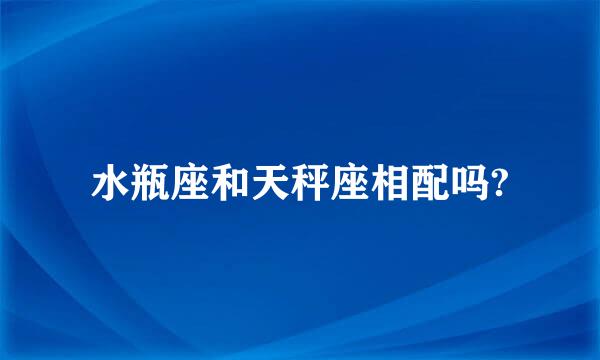 水瓶座和天秤座相配吗?